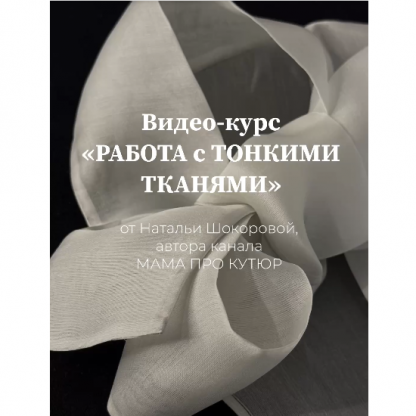 Видео-курс
«РАБОТА с ТОНКИМИ ТКАНЯМИ»

от Натальи Шокоровой, автора канала МАМА ПРО КУТЮР